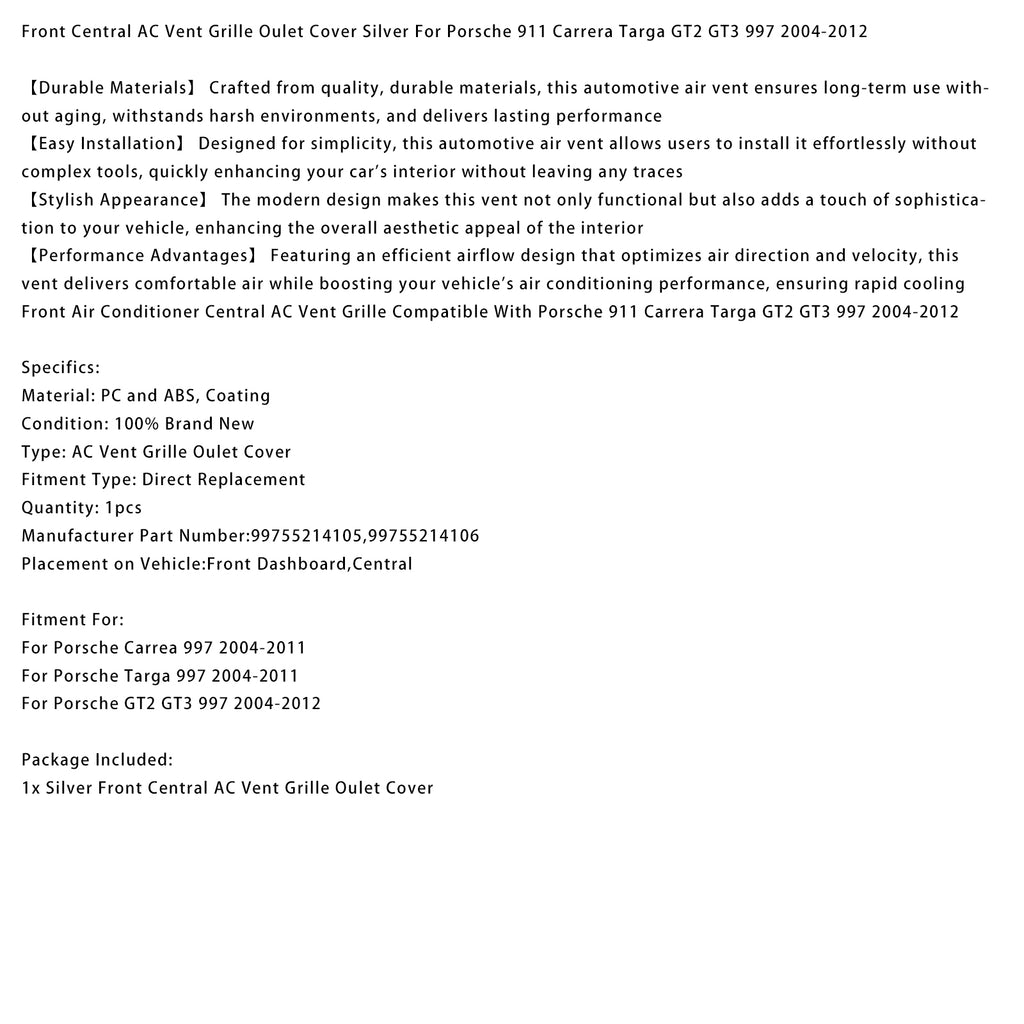 Front Central AC Vent Grille Oulet Cover Silver For Porsche 911 Carrera Targa GT2 GT3 997 2004-2012

【Durable Materials】 Crafted from quality, durable materials, this automotive air vent ensures long-term use without aging, withstands harsh environments, and delivers lasting performance
【Easy Installation】 Designed for simplicity, this automotive air vent allows users to install it effortlessly without complex tools, quickly enhancing your car's interior without leaving any traces
【Stylish Appearance】 The modern design makes this vent not only functional but also adds a touch of sophistication to your vehicle, enhancing the overall aesthetic appeal of the interior
【Performance Advantages】 Featuring an efficient airflow design that optimizes air direction and velocity, this vent delivers comfortable air while boosting your vehicle's air conditioning performance, ensuring rapid cooling
Front Air Conditioner Central AC Vent Grille Compatible With Porsche 911 Carrera Targa GT2 GT3 997 2004-2012

Specifics:
Material: PC and ABS, Coating
Condition: 100% Brand New
Type: AC Vent Grille Oulet Cover
Fitment Type: Direct Replacement
Quantity: 1pcs
Manufacturer Part Number:99755214105,99755214106
Placement on Vehicle:Front Dashboard,Central

Fitment For:
For Porsche Carrea 997 2004-2011
For Porsche Targa 997 2004-2011
For Porsche GT2 GT3 997 2004-2012

Package Included:
1x Silver Front Central AC Vent Grille Oulet Cover